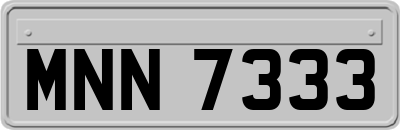 MNN 7333